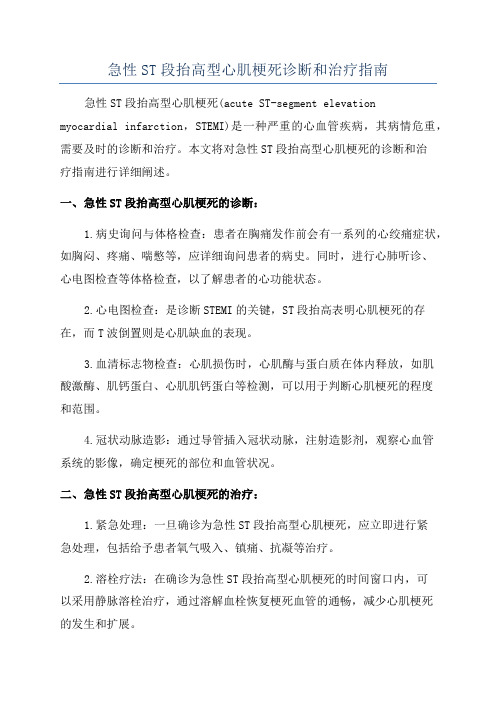 急性ST段抬高型心肌梗死诊断和治疗指南

急性ST段抬高型心肌梗死(acute ST-segment elevation myocardial infarction，STEMI)是一种严重的心血管疾病，其病情危重，需要及时的诊断和治疗。本文将对急性ST段抬高型心肌梗死的诊断和治疗指南进行详细阐述。

一、急性ST段抬高型心肌梗死的诊断：

1.病史询问与体格检查：患者在胸痛发作前会有一系列的心绞痛症状，如胸闷、疼痛、喘憋等，应详细询问患者的病史。同时，进行心肺听诊、心电图检查等体格检查，以了解患者的心功能状态。

2.心电图检查：是诊断STEMI的关键，ST段抬高表明心肌梗死的存在，而T波倒置则是心肌缺血的表现。

3.血清标志物检查：心肌损伤时，心肌酶与蛋白质在体内释放，如肌酸激酶、肌钙蛋白、心肌肌钙蛋白等检测，可以用于判断心肌梗死的程度和范围。

4.冠状动脉造影：通过导管插入冠状动脉，注射造影剂，观察心血管系统的影像，确定梗死的部位和血管状况。

二、急性ST段抬高型心肌梗死的治疗：

1.紧急处理：一旦确诊为急性ST段抬高型心肌梗死，应立即进行紧急处理，包括给予患者氧气吸入、镇痛、抗凝等治疗。

2.溶栓疗法：在确诊为急性ST段抬高型心肌梗死的时间窗口内，可以采用静脉溶栓治疗，通过溶解血栓恢复梗死血管的通畅，减少心肌梗死的发生和扩展。